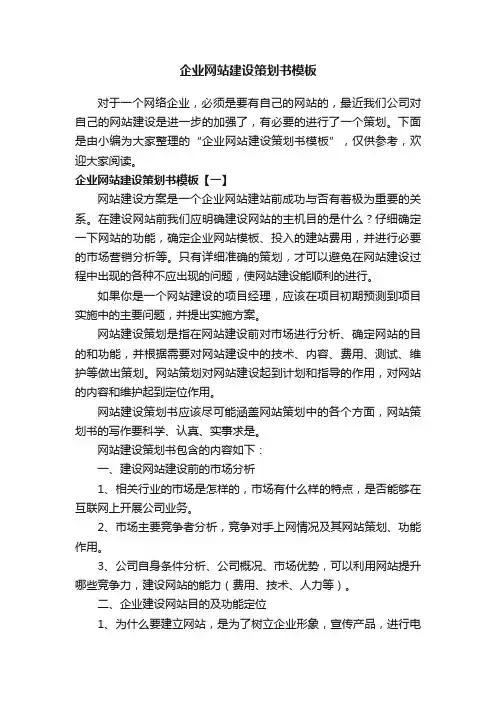 企业网站建设策划书模板

对于一个网络企业，必须是要有自己的网站的，最近我们公司对自己的网站建设是进一步的加强了，有必要的进行了一个策划。下面是由小编为大家整理的“企业网站建设策划书模板”，仅供参考，欢迎大家阅读。

企业网站建设策划书模板【一】

网站建设方案是一个企业网站建站前成功与否有着极为重要的关系。在建设网站前我们应明确建设网站的主机目的是什么？仔细确定一下网站的功能，确定企业网站模板、投入的建站费用，并进行必要的市场营销分析等。只有详细准确的策划，才可以避免在网站建设过程中出现的各种不应出现的问题，使网站建设能顺利的进行。

如果你是一个网站建设的项目经理，应该在项目初期预测到项目实施中的主要问题，并提出实施方案。

网站建设策划是指在网站建设前对市场进行分析、确定网站的目的和功能，并根据需要对网站建设中的技术、内容、费用、测试、维护等做出策划。网站策划对网站建设起到计划和指导的作用，对网站的内容和维护起到定位作用。

网站建设策划书应该尽可能涵盖网站策划中的各个方面，网站策划书的写作要科学、认真、实事求是。

网站建设策划书包含的内容如下：

一、建设网站建设前的市场分析

1、相关行业的市场是怎样的，市场有什么样的特点，是否能够在互联网上开展公司业务。

2、市场主要竞争者分析，竞争对手上网情况及其网站策划、功能作用。

3、公司自身条件分析、公司概况、市场优势，可以利用网站提升哪些竞争力，建设网站的能力（费用、技术、人力等）。

二、企业建设网站目的及功能定位

1、为什么要建立网站，是为了树立企业形象，宣传产品，进行电